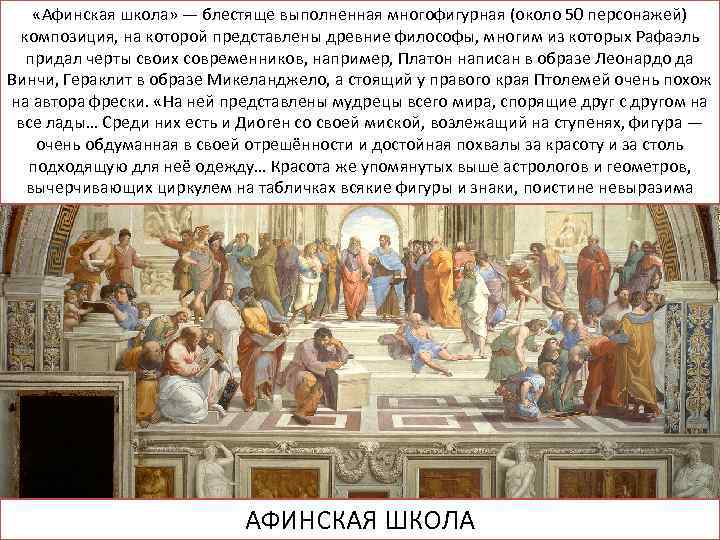 «Афинская школа» — блестяще выполненная многофигурная (около 50 персонажей) композиция, на которой представлены древние философы, многим из которых Рафаэль придал черты своих современников, например, Платон написан в образе Леонардо да Винчи, Гераклит в образе Микеланджело, а стоящий у правого края Птолемей очень похож на автора фрески. «На ней представлены мудрецы всего мира, спорящие друг с другом на все лады… Среди них есть и Диоген со своей миской, возлежащий на ступенях, фигура — очень обдуманная в своей отрешённости и достойная похвалы за красоту и за столь подходящую для неё одежду… Красота же упомянутых выше астрологов и геометров, вычерчивающих циркулем на табличках всякие фигуры и знаки, поистине невыразима

АФИНСКАЯ ШКОЛА